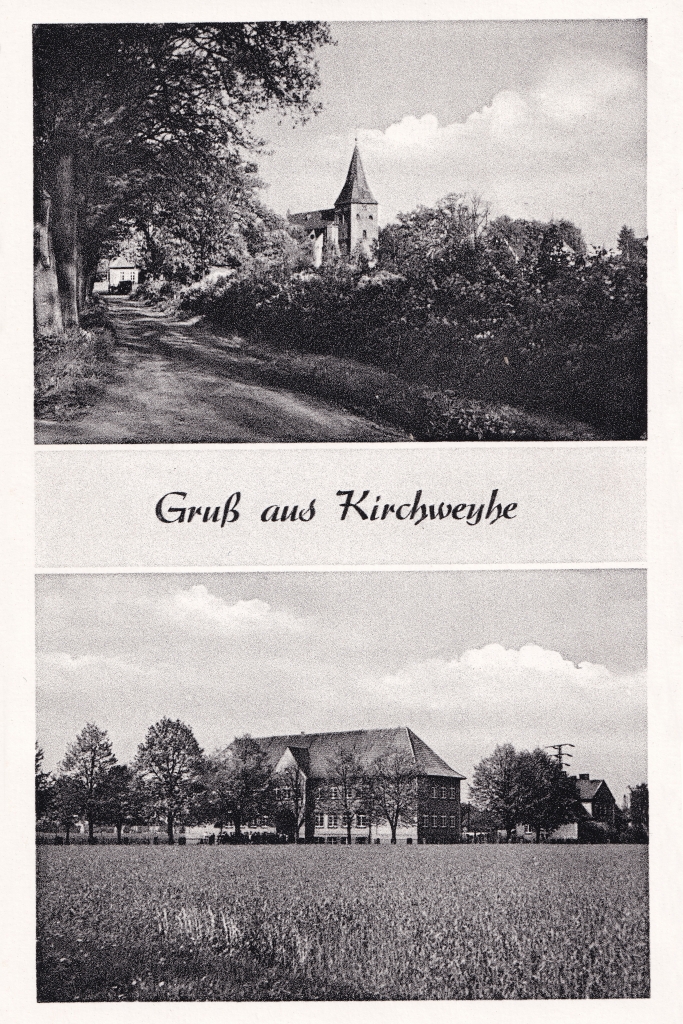 Gruß aus Kirchweyhe